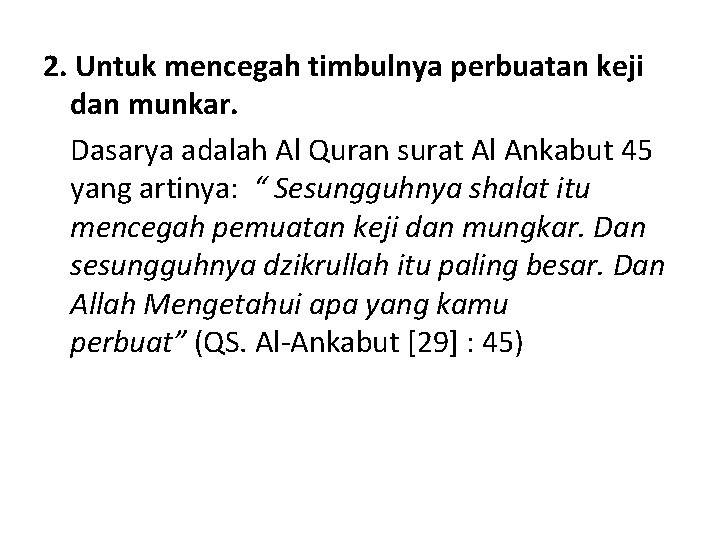 2. Untuk mencegah timbulnya perbuatan keji dan munkar.

Dasarya adalah Al Quran surat Al Ankabut 45 yang artinya: “ Sesungguhnya shalat itu mencegah pemuatan keji dan mungkar. Dan sesungguhnya dzikrullah itu paling besar. Dan Allah Mengetahui apa yang kamu perbuat” (QS. Al-Ankabut [29] : 45)